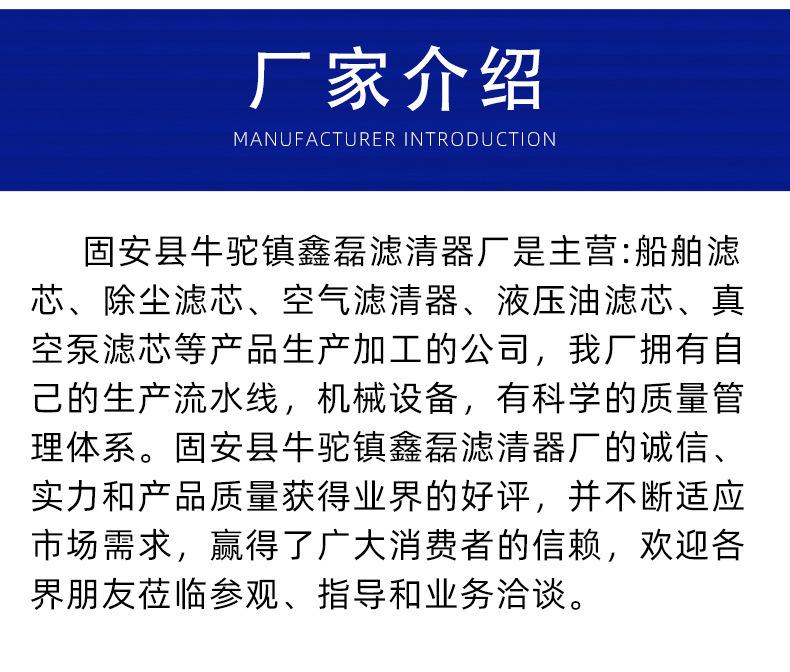 厂家介绍

MANUFACTURER INTRODUCTION

固安县牛驼镇鑫磊滤清器厂是主营:船舶滤芯、除尘滤芯、空气滤清器、液压油滤芯、真空泵滤芯等产品生产加工的公司，我厂拥有自己的生产流水线，机械设备，有科学的质量管理体系。固安县牛驼镇鑫磊滤清器厂的诚信、实力和产品质量获得业界的好评，并不断适应市场需求，赢得了广大消费者的信赖，欢迎各界朋友莅临参观、指导和业务洽谈。